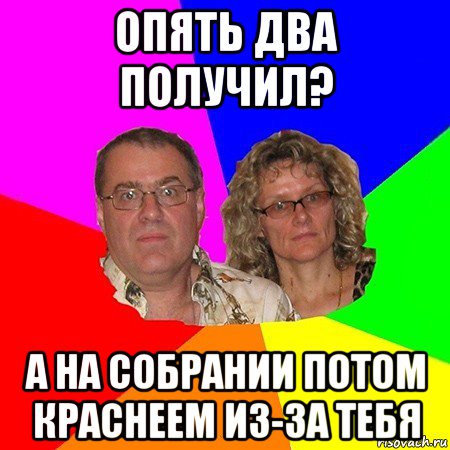 ОПЯТЬ ДВА ПОЛУЧИЛ?

А НА СОБРАНИИ ПОТОМ КРАСНЕЕМ ИЗ-ЗА ТЕБЯ

risovach.ru